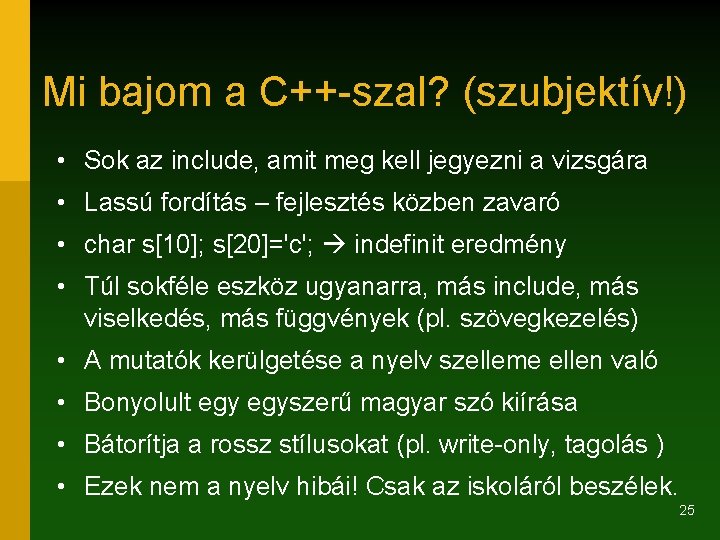 Mi bajom a C++-szal? (szubjektív!)

• Sok az include, amit meg kell jegyezni a vizsgára
• Lassú fordítás – fejlesztés közben zavaró
• char s[10]; s[20]='c'; → indefinit eredmény
• Túl sokféle eszköz ugyanarra, más include, más viselkedés, más függvények (pl. szövegkezelés)
• A mutatók kerülgetése a nyelv szelleme ellen való
• Bonyolult egy egyszerű magyar szó kiírása
• Bátorítja a rossz stílusokat (pl. write-only, tagolás )
• Ezek nem a nyelv hibái! Csak az iskoláról beszélek.

25